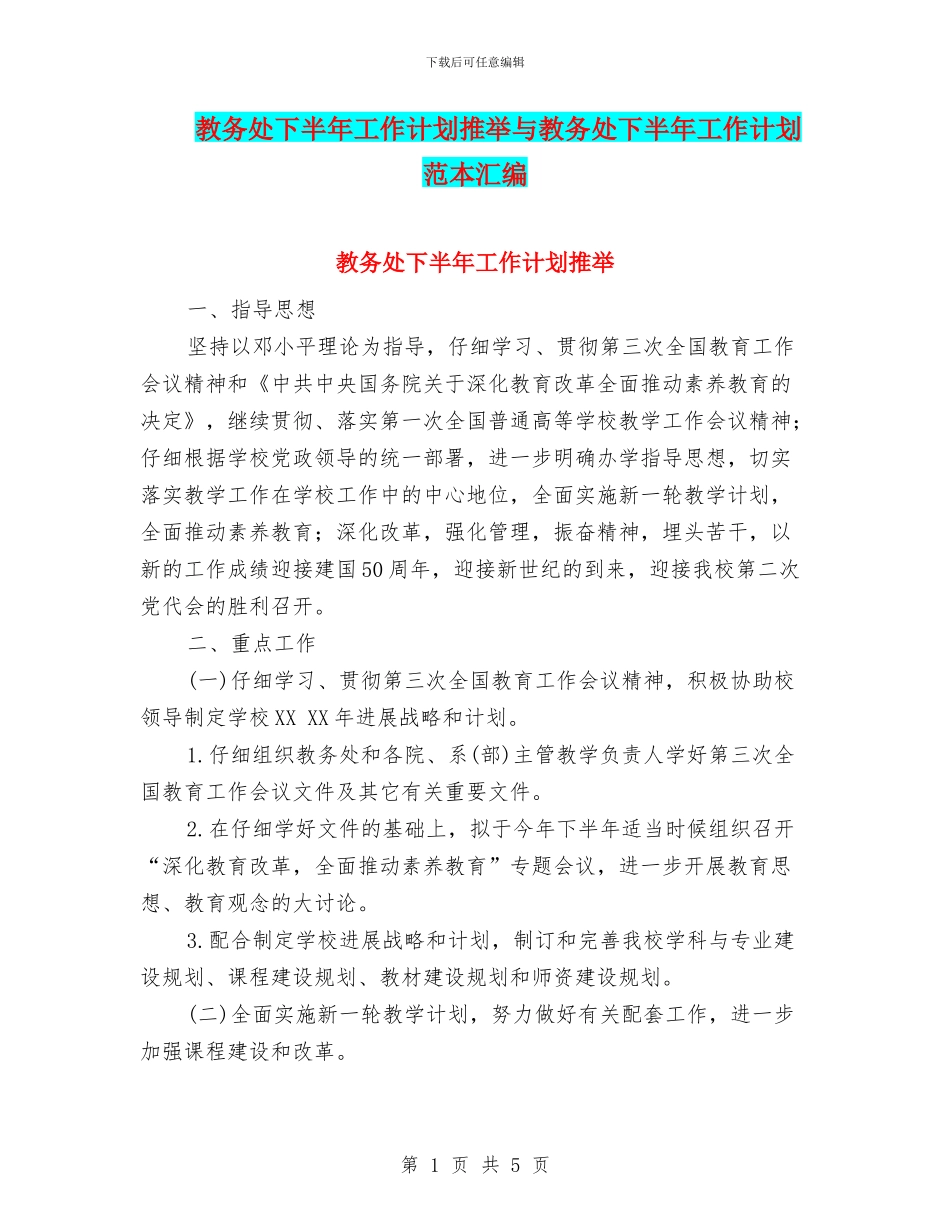 下载后可任意编辑

教务处下半年工作计划推举与教务处下半年工作计划范本汇编

教务处下半年工作计划推举

一、指导思想

坚持以邓小平理论为指导，仔细学习、贯彻第三次全国教育工作会议精神和《中共中央国务院关于深化教育改革全面推动素养教育的决定》，继续贯彻、落实第一次全国普通高等学校教学工作会议精神；仔细根据学校党政领导的统一部署，进一步明确办学指导思想，切实落实教学工作在学校工作中的中心地位，全面实施新一轮教学计划，全面推动素养教育；深化改革，强化管理，振奋精神，埋头苦干，以新的工作成绩迎接建国50周年，迎接新世纪的到来，迎接我校第二次党代会的胜利召开。

二、重点工作

(一)仔细学习、贯彻第三次全国教育工作会议精神，积极协助校领导制定学校XX XX年进展战略和计划。

1.仔细组织教务处和各院、系(部)主管教学负责人学好第三次全国教育工作会议文件及其它有关重要文件。

2.在仔细学好文件的基础上，拟于今年下半年适当时候组织召开“深化教育改革，全面推动素养教育”专题会议，进一步开展教育思想、教育观念的大讨论。

3.配合制定学校进展战略和计划，制订和完善我校学科与专业建设规划、课程建设规划、教材建设规划和师资建设规划。

(二)全面实施新一轮教学计划，努力做好有关配套工作，进一步加强课程建设和改革。

第 1 页 共 5 页